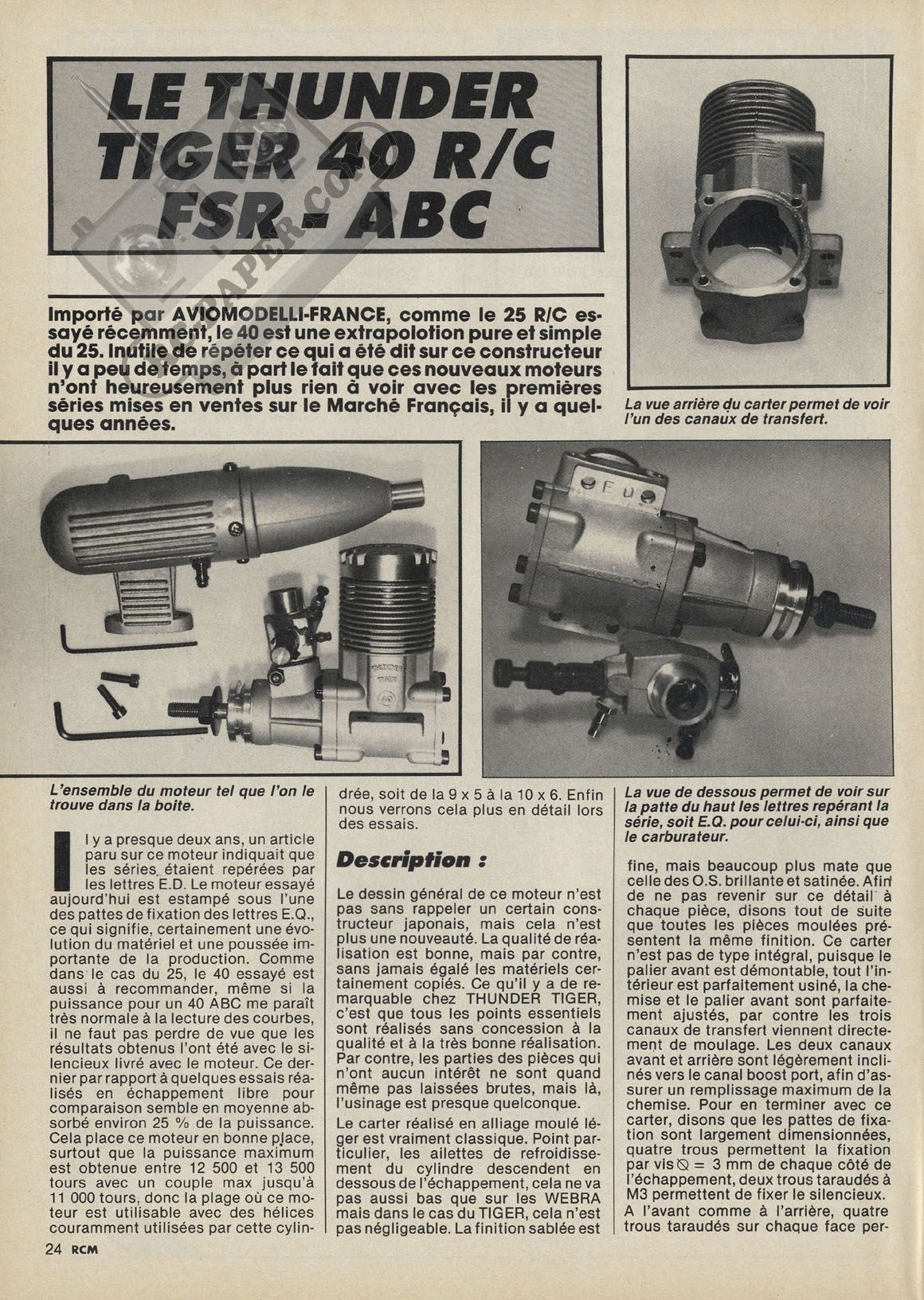 LE THUNDER TIGER 40 R/C FSR - ABC

Importé par AVIOMODELLI-FRANCE, comme le 25 R/C essayé récemment, le 40 est une extrapolotion pure et simple du 25. Inutile de répéter ce qui a été dit sur ce constructeur il y a peu de temps, à part le fait que ces nouveaux moteurs n'ont heureusement plus rien à voir avec les premières séries mises en ventes sur le Marché Français, il y a quelques années.

La vue arrière du carter permet de voir l'un des canaux de transfert.

L'ensemble du moteur tel que l'on le trouve dans la boite.

La vue de dessous permet de voir sur la patte du haut les lettres repérant la série, soit E.Q. pour celui-ci, ainsi que le carburateur.

Il y a presque deux ans, un article paru sur ce moteur indiquait que les séries étaient repérées par les lettres E.D. Le moteur essayé aujourd'hui est estampé sous l'une des pattes de fixation des lettres E.Q., ce qui signifie, certainement une évolution du matériel et une poussée importante de la production. Comme dans le cas du 25, le 40 essayé est aussi à recommander, même si la puissance pour un 40 ABC me paraît très normale à la lecture des courbes, il ne faut pas perdre de vue que les résultats obtenus l'ont été avec le silencieux livré avec le moteur. Ce dernier par rapport à quelques essais réalisés en échappement libre pour comparaison semble en moyenne absorbé environ 25 % de la puissance. Cela place ce moteur en bonne place, surtout que la puissance maximum est obtenue entre 12 500 et 13 500 tours avec un couple max jusqu'à 11 000 tours, donc la plage où ce moteur est utilisable avec des hélices couramment utilisées par cette cylindrée, soit de la 9 x 5 à la 10 x 6. Enfin nous verrons cela plus en détail lors des essais.

Description :

Le dessin général de ce moteur n'est pas sans rappeler un certain constructeur japonais, mais cela n'est plus une nouveauté. La qualité de réalisation est bonne, mais par contre, sans jamais égalé les matériels certainement copiés. Ce qu'il y a de remarquable chez THUNDER TIGER, c'est que tous les points essentiels sont réalisés sans concession à la qualité et à la très bonne réalisation. Par contre, les parties des pièces qui n'ont aucun intérêt ne sont quand même pas laissées brutes, mais là, l'usinage est presque quelconque.

Le carter réalisé en alliage moulé léger est vraiment classique. Point particulier, les ailettes de refroidissement du cylindre descendent en dessous de l'échappement, cela ne va pas aussi bas que sur les WEBRA mais dans le cas du TIGER, cela n'est pas négligeable. La finition sablée est fine, mais beaucoup plus mate que celle des O.S. brillante et satinée. Afin de ne pas revenir sur ce détail à chaque pièce, disons tout de suite que toutes les pièces moulées présentent la même finition. Ce carter n'est pas de type intégral, puisque le palier avant est démontable, tout l'intérieur est parfaitement usiné, la chemise et le palier avant sont parfaitement ajustés, par contre les trois canaux de transfert viennent directement de moulage. Les deux canaux avant et arrière sont légèrement inclinés vers le canal boost port, afin d'assurer un remplissage maximum de la chemise. Pour en terminer avec ce carter, disons que les pattes de fixation sont largement dimensionnées, quatre trous permettent la fixation par vis ⌀ = 3 mm de chaque côté de l'échappement, deux trous taraudés à M3 permettent de fixer le silencieux. A l'avant comme à l'arrière, quatre trous taraudés sur chaque face per-

24 RCM